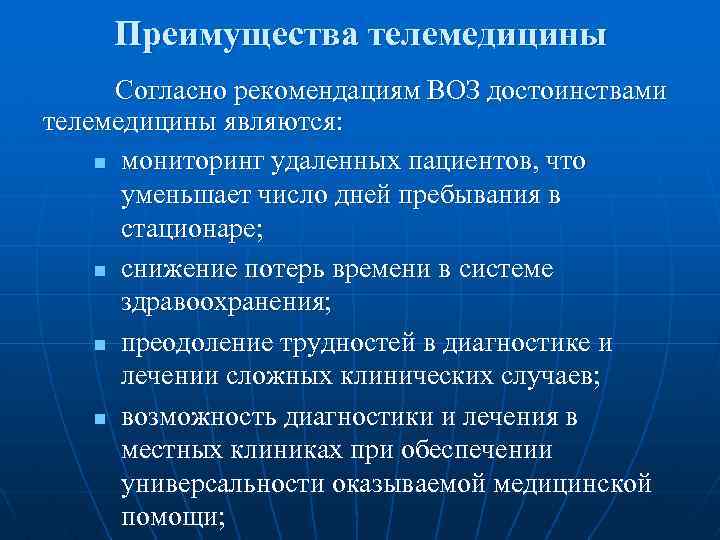 Преимущества телемедицины

Согласно рекомендациям ВОЗ достоинствами телемедицины являются:

- мониторинг удаленных пациентов, что уменьшает число дней пребывания в стационаре;
- снижение потерь времени в системе здравоохранения;
- преодоление трудностей в диагностике и лечении сложных клинических случаев;
- возможность диагностики и лечения в местных клиниках при обеспечении универсальности оказываемой медицинской помощи;